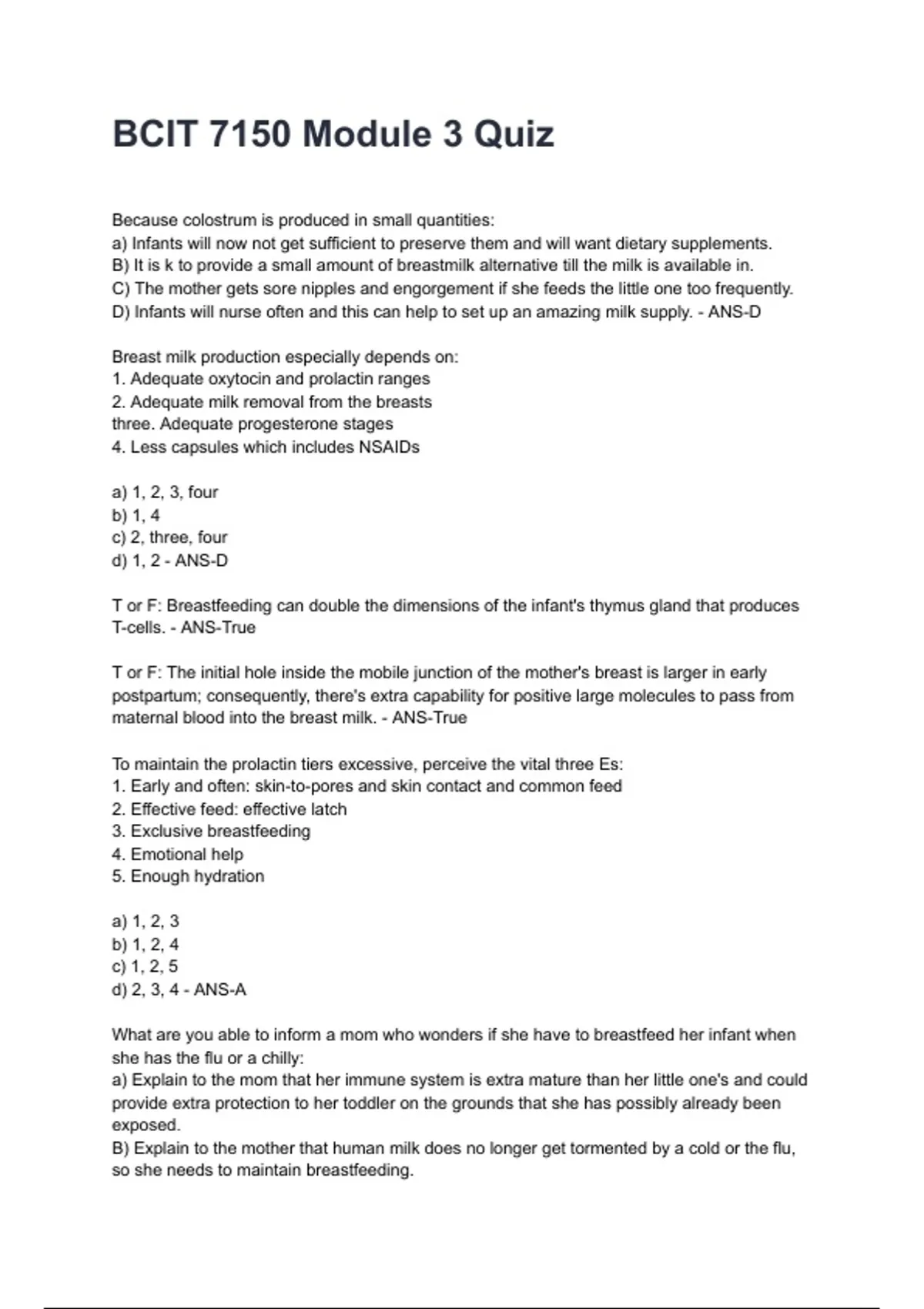 BCIT 7150 Module 3 Quiz

Because colostrum is produced in small quantities:
a) Infants will now not get sufficient to preserve them and will want dietary supplements.
B) It is k to provide a small amount of breastmilk alternative till the milk is available in.
C) The mother gets sore nipples and engorgement if she feeds the little one too frequently.
D) Infants will nurse often and this can help to set up an amazing milk supply. - ANS-D

Breast milk production especially depends on:
1. Adequate oxytocin and prolactin ranges
2. Adequate milk removal from the breasts
three. Adequate progesterone stages
4. Less capsules which includes NSAIDs

a) 1, 2, 3, four
b) 1, 4
c) 2, three, four
d) 1, 2 - ANS-D

T or F: Breastfeeding can double the dimensions of the infant's thymus gland that produces T-cells. - ANS-True

T or F: The initial hole inside the mobile junction of the mother's breast is larger in early postpartum; consequently, there's extra capability for positive large molecules to pass from maternal blood into the breast milk. - ANS-True

To maintain the prolactin tiers excessive, perceive the vital three Es:
1. Early and often: skin-to-pores and skin contact and common feed
2. Effective feed: effective latch
3. Exclusive breastfeeding
4. Emotional help
5. Enough hydration

a) 1, 2, 3
b) 1, 2, 4
c) 1, 2, 5
d) 2, 3, 4 - ANS-A

What are you able to inform a mom who wonders if she have to breastfeed her infant when she has the flu or a chilly:
a) Explain to the mom that her immune system is extra mature than her little one's and could provide extra protection to her toddler on the grounds that she has possibly already been exposed.
B) Explain to the mother that human milk does no longer get tormented by a cold or the flu, so she needs to maintain breastfeeding.